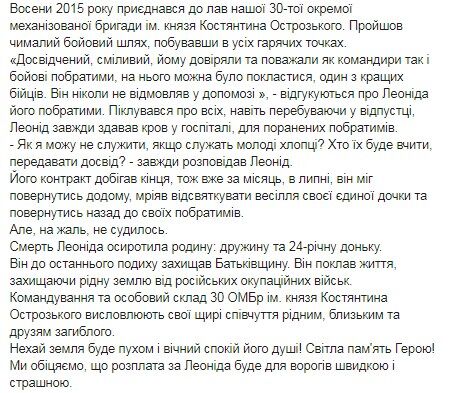 Восени 2015 року приєднався до лав нашої 30-тої окремої механізованої бригади ім. князя Костянтина Острозького. Пройшов чималий бойовий шлях, побувавши в усіх гарячих точках.
«Досвідчений, сміливий, йому довіряли та поважали як командири так і бойові побратими, на нього можна було покластися, один з кращих бійців. Він ніколи не відмовляв у допомозі », - відгукуються про Леоніда його побратими. Піклувався про всіх, навіть перебуваючи у відпустці, Леонід завжди здавав кров у госпіталі, для поранених побратимів.
- Як я можу не служити, якщо служать молоді хлопці? Хто їх буде вчити, передавати досвід? - завжди розповідав Леонід.
Його контракт добігав кінця, тож вже за місяць, в липні, він міг повернутись додому, мріяв відсвяткувати весілля своєї єдиної дочки та повернутись назад до своїх побратимів.
Але, на жаль, не судилось.
Смерть Леоніда осиротила родину: дружину та 24-річну доньку.
Він до останнього подиху захищав Батьківщину. Він поклав життя, захищаючи рідну землю від російських окупаційних військ.
Командування та особовий склад 30 ОМБр ім. князя Костянтина Острозького висловлюють свої щирі співчуття рідним, близьким та друзям загиблого.
Нехай земля буде пухом і вічний спокій його душі! Світла пам'ять Герою!
Ми обіцяємо, що розплата за Леоніда буде для ворогів швидкою і страшною.